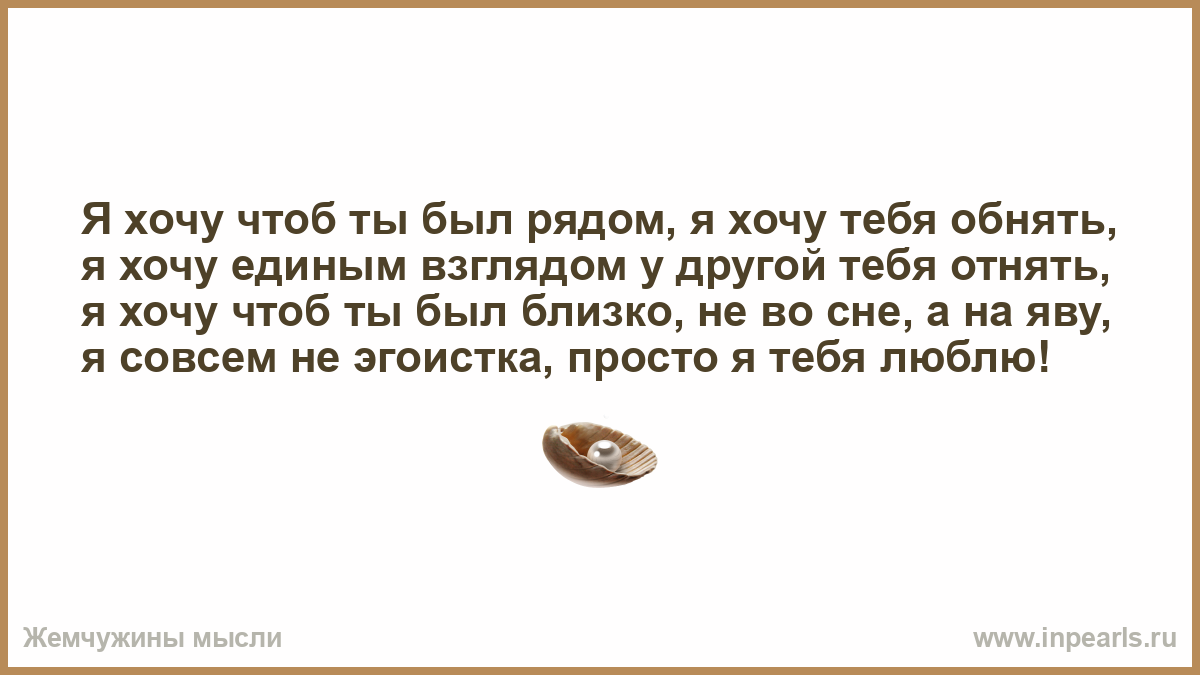 Я хочу чтоб ты был рядом, я хочу тебя обнять, я хочу единым взглядом у другой тебя отнять, я хочу чтоб ты был близко, не во сне, а на яву, я совсем не эгоистка, просто я тебя люблю!

Жемчужины мысли

www.inpearls.ru